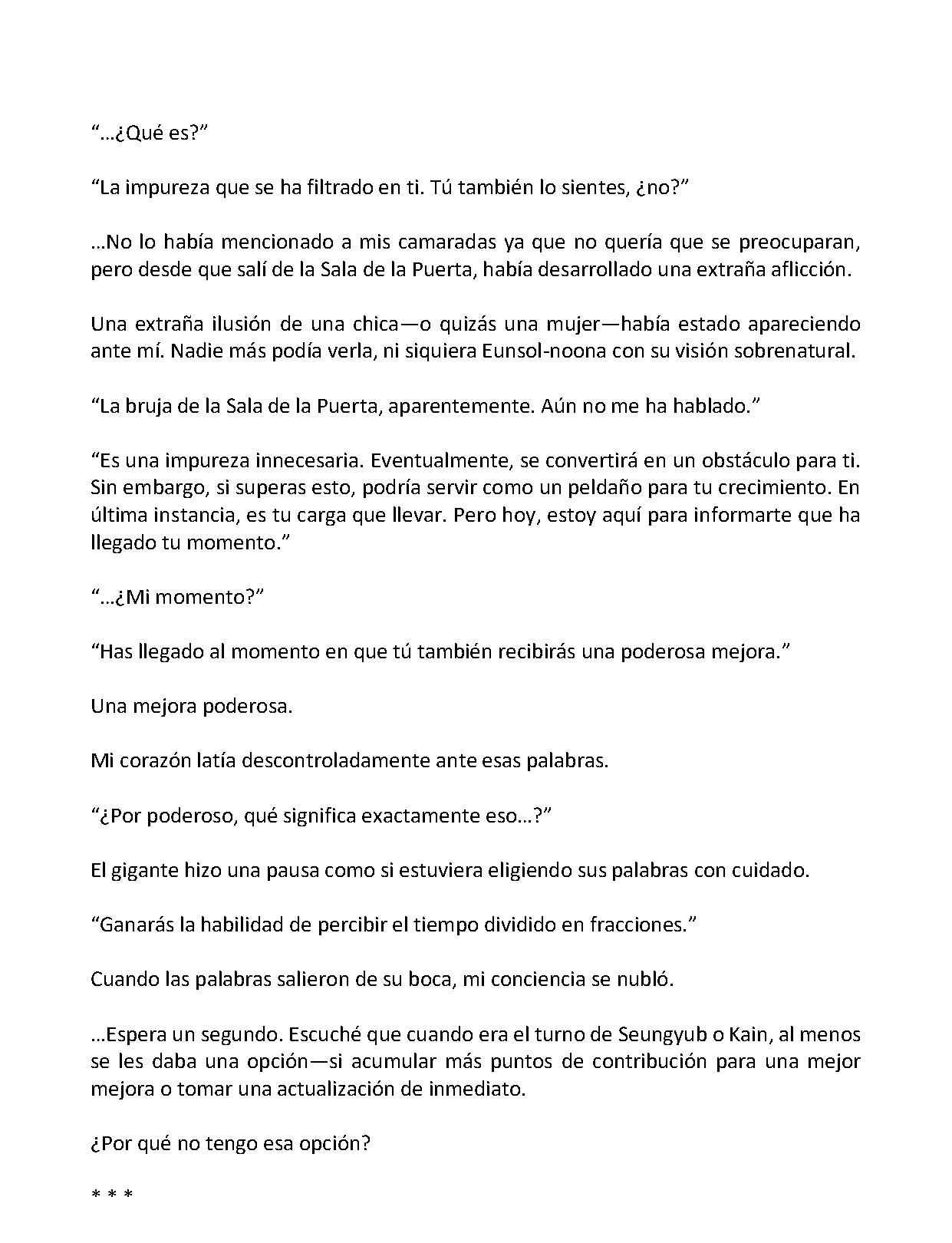 "…¿Qué es?"

"La impureza que se ha filtrado en ti. Tú también lo sientes, ¿no?"

…No lo había mencionado a mis camaradas ya que no quería que se preocuparan, pero desde que salí de la Sala de la Puerta, había desarrollado una extraña aflicción.

Una extraña ilusión de una chica—o quizás una mujer—había estado apareciendo ante mí. Nadie más podía verla, ni siquiera Eunsol-noona con su visión sobrenatural.

"La bruja de la Sala de la Puerta, aparentemente. Aún no me ha hablado."

"Es una impureza innecesaria. Eventualmente, se convertirá en un obstáculo para ti. Sin embargo, si superas esto, podría servir como un peldaño para tu crecimiento. En última instancia, es tu carga que llevar. Pero hoy, estoy aquí para informarte que ha llegado tu momento."

"…¿Mi momento?"

"Has llegado al momento en que tú también recibirás una poderosa mejora."

Una mejora poderosa.

Mi corazón latía descontroladamente ante esas palabras.

"¿Por poderoso, qué significa exactamente eso…?"

El gigante hizo una pausa como si estuviera eligiendo sus palabras con cuidado.

"Ganarás la habilidad de percibir el tiempo dividido en fracciones."

Cuando las palabras salieron de su boca, mi conciencia se nubló.

…Espera un segundo. Escuché que cuando era el turno de Seungyub o Kain, al menos se les daba una opción—si acumular más puntos de contribución para una mejor mejora o tomar una actualización de inmediato.

¿Por qué no tengo esa opción?

* * *